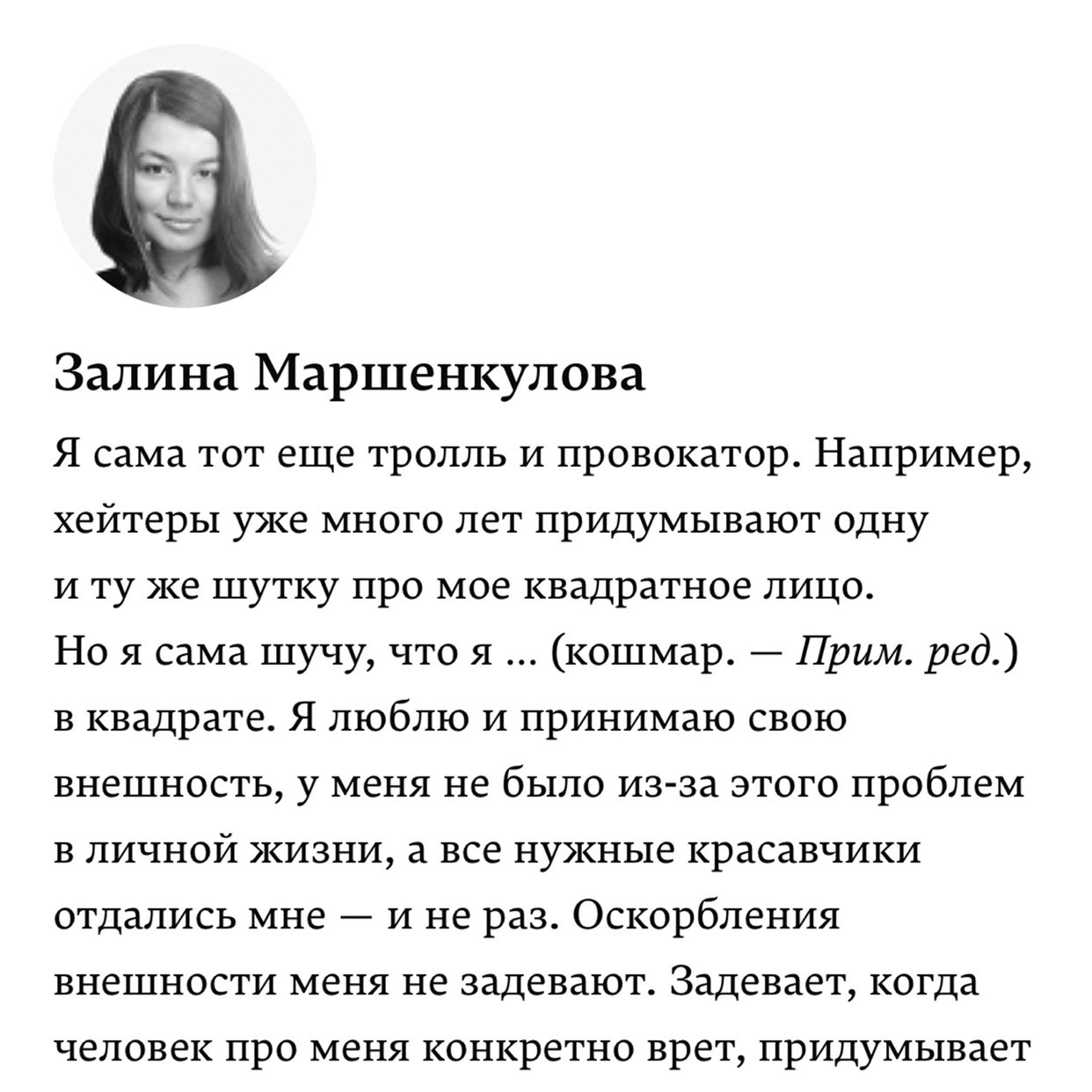 Залина Маршенкулова

Я сама тот еще тролль и провокатор. Например, хейтеры уже много лет придумывают одну и ту же шутку про мое квадратное лицо. Но я сама шучу, что я ... (кошмар. — Прим. ред.) в квадрате. Я люблю и принимаю свою внешность, у меня не было из-за этого проблем в личной жизни, а все нужные красавчики отдались мне — и не раз. Оскорбления внешности меня не задевают. Задевает, когда человек про меня конкретно врет, придумывает